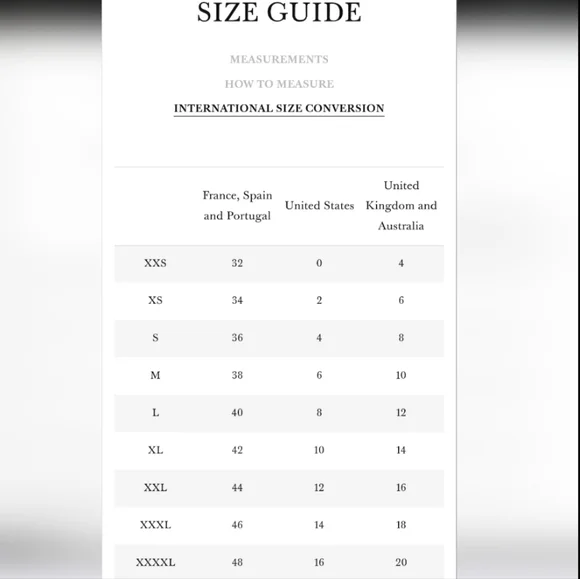 SIZE GUIDE

MEASUREMENTS

HOW TO MEASURE

INTERNATIONAL SIZE CONVERSION

| | France, Spain and Portugal | United States | United Kingdom and Australia |
|---|---|---|---|
| XXS | 32 | 0 | 4 |
| XS | 34 | 2 | 6 |
| S | 36 | 4 | 8 |
| M | 38 | 6 | 10 |
| L | 40 | 8 | 12 |
| XL | 42 | 10 | 14 |
| XXL | 44 | 12 | 16 |
| XXXL | 46 | 14 | 18 |
| XXXXL | 48 | 16 | 20 |